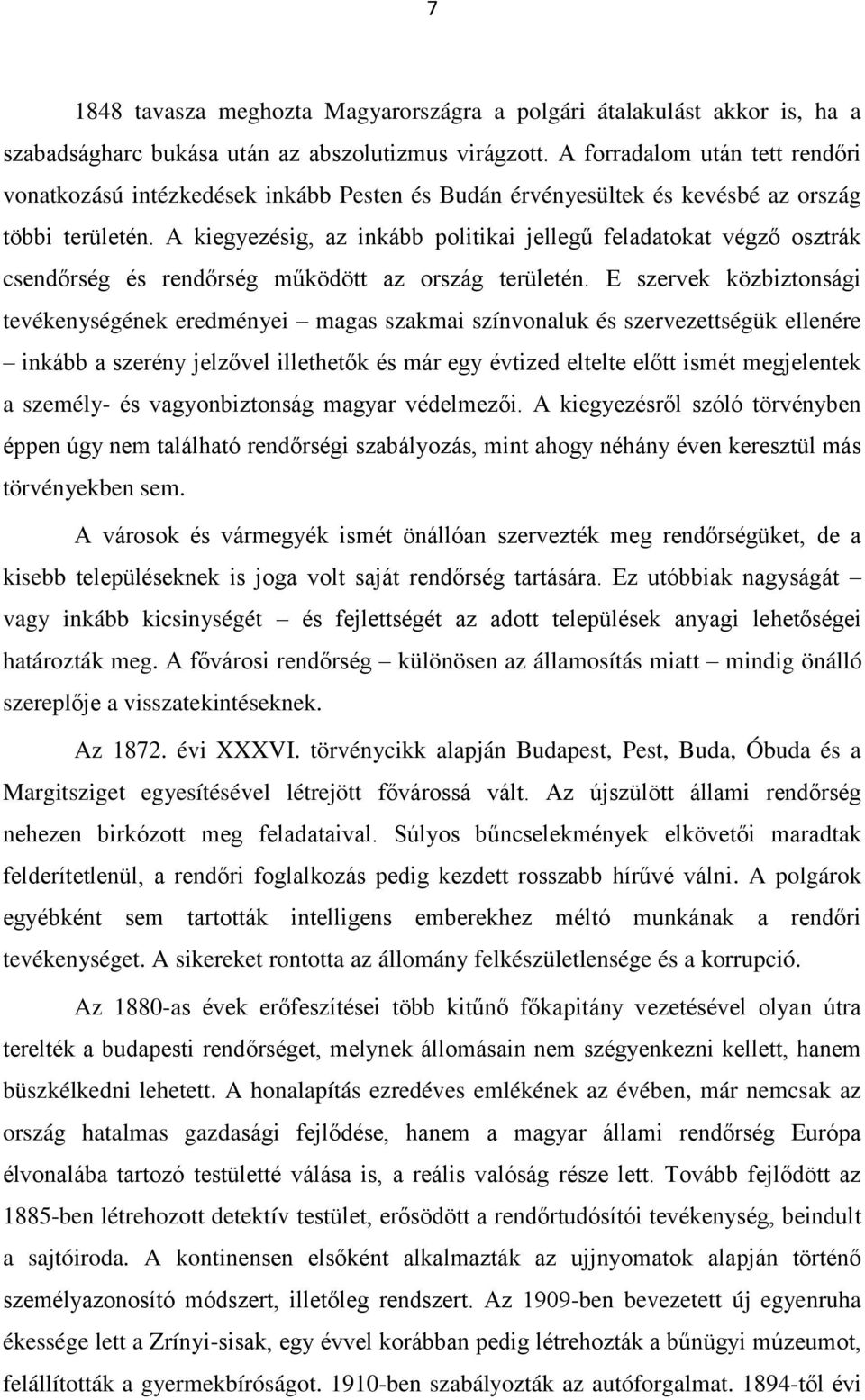 7

1848 tavasza meghozta Magyarországra a polgári átalakulást akkor is, ha a szabadságharc bukása után az abszolutizmus virágzott. A forradalom után tett rendőri vonatkozású intézkedések inkább Pesten és Budán érvényesültek és kevésbé az ország többi területén. A kiegyezésig, az inkább politikai jellegű feladatokat végző osztrák csendőrség és rendőrség működött az ország területén. E szervek közbiztonsági tevékenységének eredményei – magas szakmai színvonaluk és szervezettségük ellenére – inkább a szerény jelzővel illethetők és már egy évtized eltelte előtt ismét megjelentek a személy- és vagyonbiztonság magyar védelmezői. A kiegyezésről szóló törvényben éppen úgy nem található rendőrségi szabályozás, mint ahogy néhány éven keresztül más törvényekben sem.

A városok és vármegyék ismét önállóan szervezték meg rendőrségüket, de a kisebb településeknek is joga volt saját rendőrség tartására. Ez utóbbiak nagyságát – vagy inkább kicsinységét – és fejlettségét az adott települések anyagi lehetőségei határozták meg. A fővárosi rendőrség – különösen az államosítás miatt – mindig önálló szereplője a visszatekintéseknek.

Az 1872. évi XXXVI. törvénycikk alapján Budapest, Pest, Buda, Óbuda és a Margitsziget egyesítésével létrejött fővárossá vált. Az újszülött állami rendőrség nehezen birkózott meg feladataival. Súlyos bűncselekmények elkövetői maradtak felderítetlenül, a rendőri foglalkozás pedig kezdett rosszabb hírűvé válni. A polgárok egyébként sem tartották intelligens emberekhez méltó munkának a rendőri tevékenységet. A sikereket rontotta az állomány felkészületlensége és a korrupció.

Az 1880-as évek erőfeszítései több kitűnő főkapitány vezetésével olyan útra terelték a budapesti rendőrséget, melynek állomásain nem szégyenkezni kellett, hanem büszkélkedni lehetett. A honalapítás ezredéves emlékének az évében, már nemcsak az ország hatalmas gazdasági fejlődése, hanem a magyar állami rendőrség Európa élvonalába tartozó testületté válása is, a reális valóság része lett. Tovább fejlődött az 1885-ben létrehozott detektív testület, erősödött a rendőrtudósítói tevékenység, beindult a sajtóiroda. A kontinensen elsőként alkalmazták az ujjnyomatok alapján történő személyazonosító módszert, illetőleg rendszert. Az 1909-ben bevezetett új egyenruha ékessége lett a Zrínyi-sisak, egy évvel korábban pedig létrehozták a bűnügyi múzeumot, felállították a gyermekbíróságot. 1910-ben szabályozták az autóforgalmat. 1894-től évi